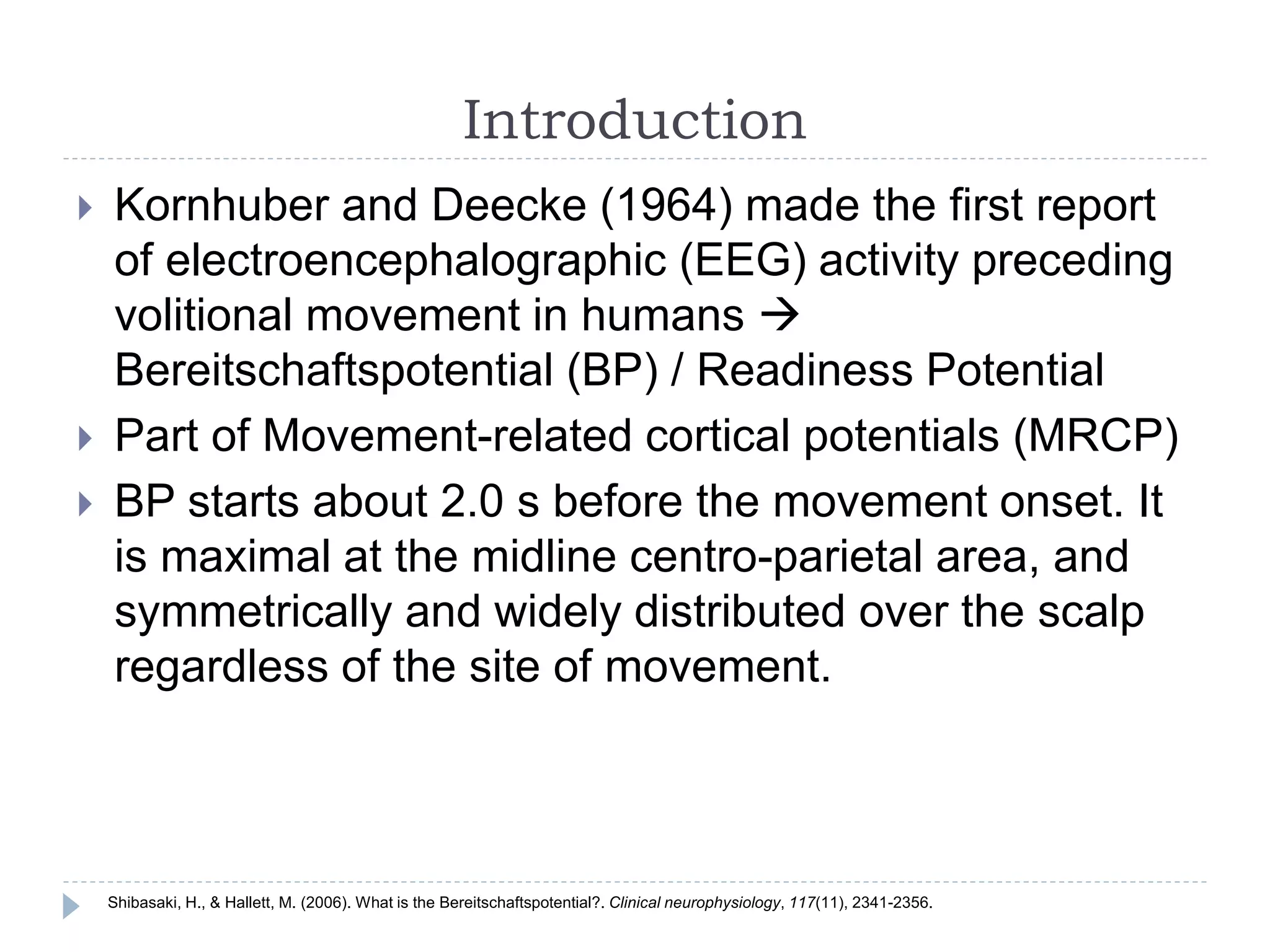 Introduction

Kornhuber and Deecke (1964) made the first report of electroencephalographic (EEG) activity preceding volitional movement in humans → Bereitschaftspotential (BP) / Readiness Potential

Part of Movement-related cortical potentials (MRCP)

BP starts about 2.0 s before the movement onset. It is maximal at the midline centro-parietal area, and symmetrically and widely distributed over the scalp regardless of the site of movement.

Shibasaki, H., & Hallett, M. (2006). What is the Bereitschaftspotential?. Clinical neurophysiology, 117(11), 2341-2356.